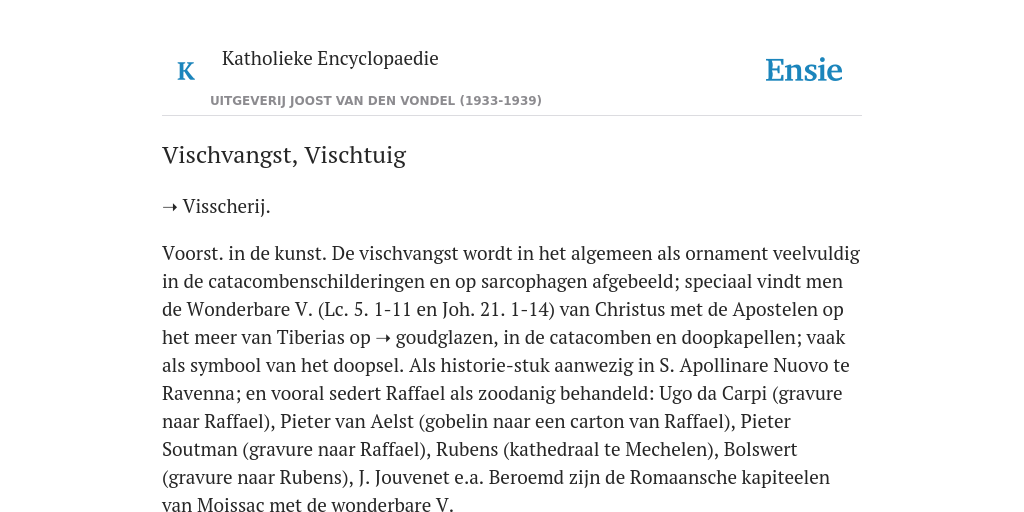 K Katholieke Encyclopaedie

Ensie

UITGEVERIJ JOOST VAN DEN VONDEL (1933-1939)

Vischvangst, Vischtuig

➝ Visscherij.

Voorst. in de kunst. De vischvangst wordt in het algemeen als ornament veelvuldig in de catacombenschilderingen en op sarcophagen afgebeeld; speciaal vindt men de Wonderbare V. (Lc. 5. 1-11 en Joh. 21. 1-14) van Christus met de Apostelen op het meer van Tiberias op ➝ goudglazen, in de catacomben en doopkapellen; vaak als symbool van het doopsel. Als historie-stuk aanwezig in S. Apollinare Nuovo te Ravenna; en vooral sedert Raffael als zoodanig behandeld: Ugo da Carpi (gravure naar Raffael), Pieter van Aelst (gobelin naar een carton van Raffael), Pieter Soutman (gravure naar Raffael), Rubens (kathedraal te Mechelen), Bolswert (gravure naar Rubens), J. Jouvenet e.a. Beroemd zijn de Romaansche kapiteelen van Moissac met de wonderbare V.